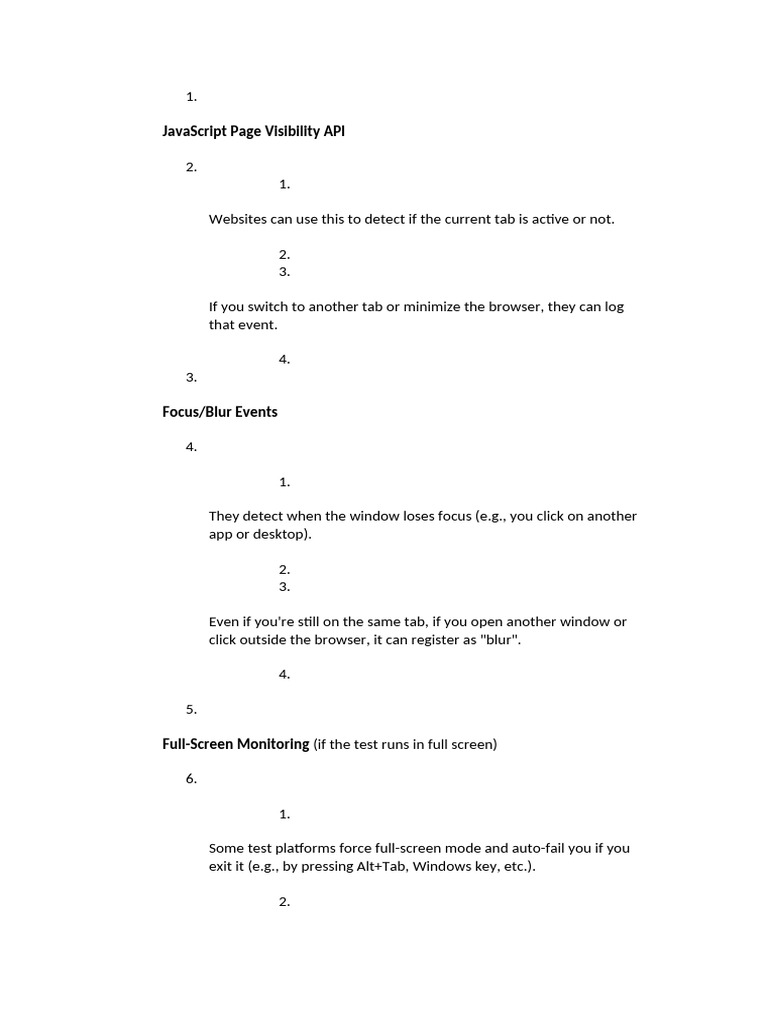 1.

JavaScript Page Visibility API

2.

1.

Websites can use this to detect if the current tab is active or not.

2.
3.

If you switch to another tab or minimize the browser, they can log that event.

4.

3.

Focus/Blur Events

4.

1.

They detect when the window loses focus (e.g., you click on another app or desktop).

2.
3.

Even if you're still on the same tab, if you open another window or click outside the browser, it can register as "blur".

4.

5.

Full-Screen Monitoring (if the test runs in full screen)

6.

1.

Some test platforms force full-screen mode and auto-fail you if you exit it (e.g., by pressing Alt+Tab, Windows key, etc.).

2.